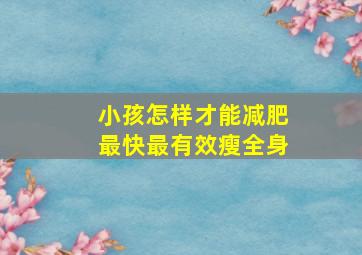 小孩怎样才能减肥
最快最有效瘦全身